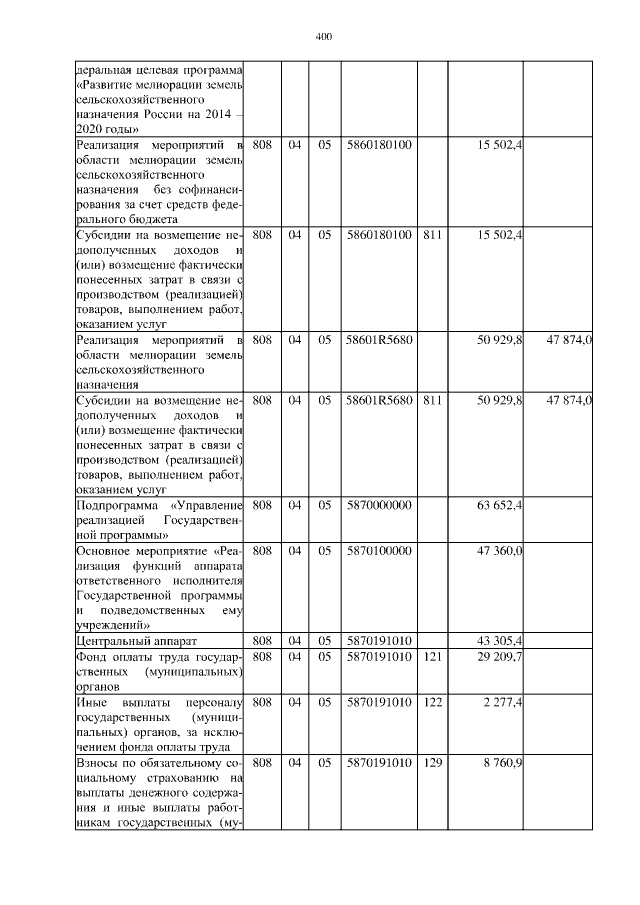 400

| | | | | | | | |
|---|---|---|---|---|---|---|---|
| деральная целевая программа «Развитие мелиорации земель сельскохозяйственного назначения России на 2014 – 2020 годы» | | | | | | | |
| Реализация мероприятий в области мелиорации земель сельскохозяйственного назначения без софинансирования за счет средств федерального бюджета | 808 | 04 | 05 | 5860180100 | | 15 502,4 | |
| Субсидии на возмещение недополученных доходов и (или) возмещение фактически понесенных затрат в связи с производством (реализацией) товаров, выполнением работ, оказанием услуг | 808 | 04 | 05 | 5860180100 | 811 | 15 502,4 | |
| Реализация мероприятий в области мелиорации земель сельскохозяйственного назначения | 808 | 04 | 05 | 58601R5680 | | 50 929,8 | 47 874,0 |
| Субсидии на возмещение недополученных доходов и (или) возмещение фактически понесенных затрат в связи с производством (реализацией) товаров, выполнением работ, оказанием услуг | 808 | 04 | 05 | 58601R5680 | 811 | 50 929,8 | 47 874,0 |
| Подпрограмма «Управление реализацией Государственной программы» | 808 | 04 | 05 | 5870000000 | | 63 652,4 | |
| Основное мероприятие «Реализация функций аппарата ответственного исполнителя Государственной программы и подведомственных ему учреждений» | 808 | 04 | 05 | 5870100000 | | 47 360,0 | |
| Центральный аппарат | 808 | 04 | 05 | 5870191010 | | 43 305,4 | |
| Фонд оплаты труда государственных (муниципальных) органов | 808 | 04 | 05 | 5870191010 | 121 | 29 209,7 | |
| Иные выплаты персоналу государственных (муниципальных) органов, за исключением фонда оплаты труда | 808 | 04 | 05 | 5870191010 | 122 | 2 277,4 | |
| Взносы по обязательному социальному страхованию на выплаты денежного содержания и иные выплаты работникам государственных (му- | 808 | 04 | 05 | 5870191010 | 129 | 8 760,9 | |